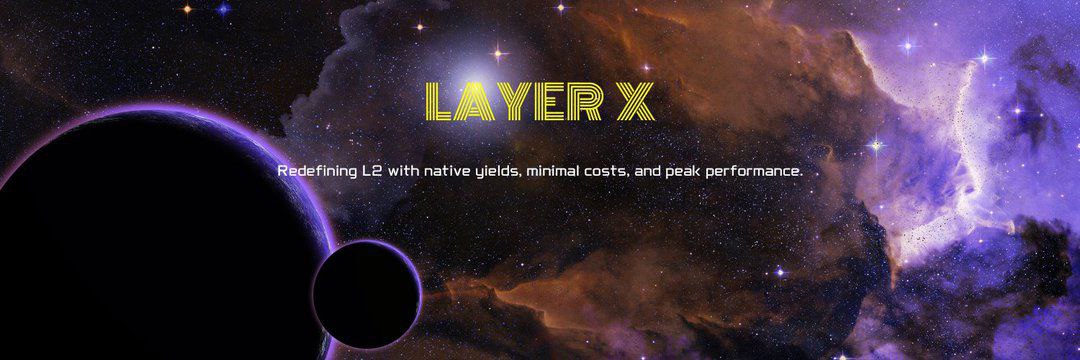 LAYER X

Redefining L2 with native yields, minimal costs, and peak performance.